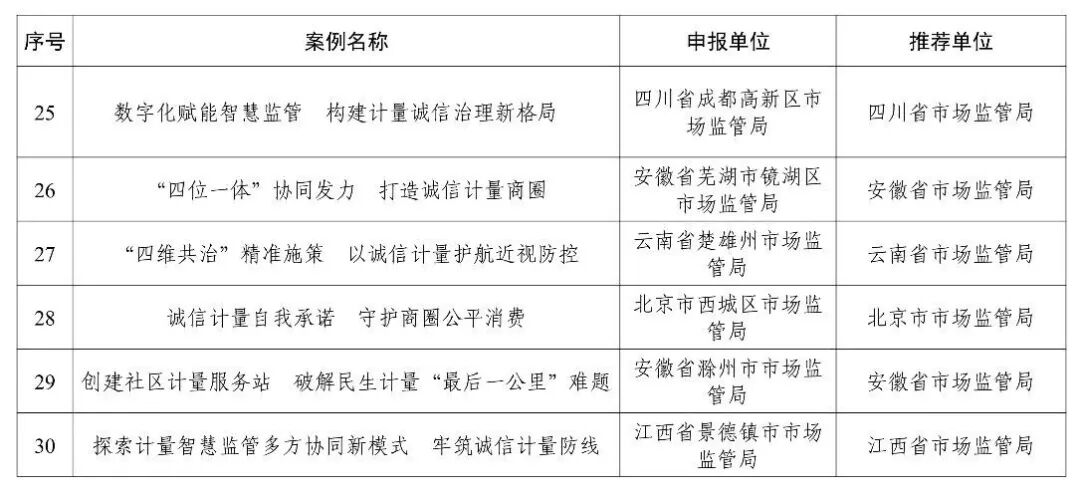 | 序号 | 案例名称 | 申报单位 | 推荐单位 |
|---|---|---|---|
| 25 | 数字化赋能智慧监管　构建计量诚信治理新格局 | 四川省成都高新区市场监管局 | 四川省市场监管局 |
| 26 | “四位一体”协同发力　打造诚信计量商圈 | 安徽省芜湖市镜湖区市场监管局 | 安徽省市场监管局 |
| 27 | “四维共治”精准施策　以诚信计量护航近视防控 | 云南省楚雄州市场监管局 | 云南省市场监管局 |
| 28 | 诚信计量自我承诺　守护商圈公平消费 | 北京市西城区市场监管局 | 北京市市场监管局 |
| 29 | 创建社区计量服务站　破解民生计量“最后一公里”难题 | 安徽省滁州市市场监管局 | 安徽省市场监管局 |
| 30 | 探索计量智慧监管多方协同新模式　牢筑诚信计量防线 | 江西省景德镇市市场监管局 | 江西省市场监管局 |